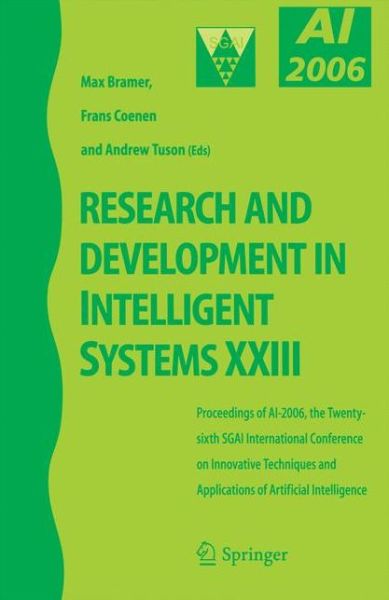 SGAI

AI 2006

Max Bramer,

Frans Coenen

and Andrew Tuson (Eds)

RESEARCH AND DEVELOPMENT IN INTELLIGENT SYSTEMS XXIII

Proceedings of AI-2006, the Twenty-sixth SGAI International Conference on Innovative Techniques and Applications of Artificial Intelligence

Springer